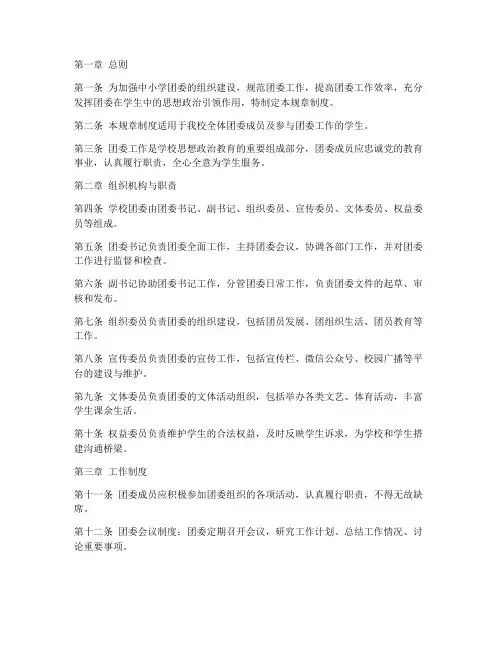 第一章 总则

第一条 为加强中小学团委的组织建设，规范团委工作，提高团委工作效率，充分发挥团委在学生中的思想政治引领作用，特制定本规章制度。

第二条 本规章制度适用于我校全体团委成员及参与团委工作的学生。

第三条 团委工作是学校思想政治教育的重要组成部分，团委成员应忠诚党的教育事业，认真履行职责，全心全意为学生服务。

第二章 组织机构与职责

第四条 学校团委由团委书记、副书记、组织委员、宣传委员、文体委员、权益委员等组成。

第五条 团委书记负责团委全面工作，主持团委会议，协调各部门工作，并对团委工作进行监督和检查。

第六条 副书记协助团委书记工作，分管团委日常工作，负责团委文件的起草、审核和发布。

第七条 组织委员负责团委的组织建设，包括团员发展、团组织生活、团员教育等工作。

第八条 宣传委员负责团委的宣传工作，包括宣传栏、微信公众号、校园广播等平台的建设与维护。

第九条 文体委员负责团委的文体活动组织，包括举办各类文艺、体育活动，丰富学生课余生活。

第十条 权益委员负责维护学生的合法权益，及时反映学生诉求，为学校和学生搭建沟通桥梁。

第三章 工作制度

第十一条 团委成员应积极参加团委组织的各项活动，认真履行职责，不得无故缺席。

第十二条 团委会议制度：团委定期召开会议，研究工作计划、总结工作情况、讨论重要事项。